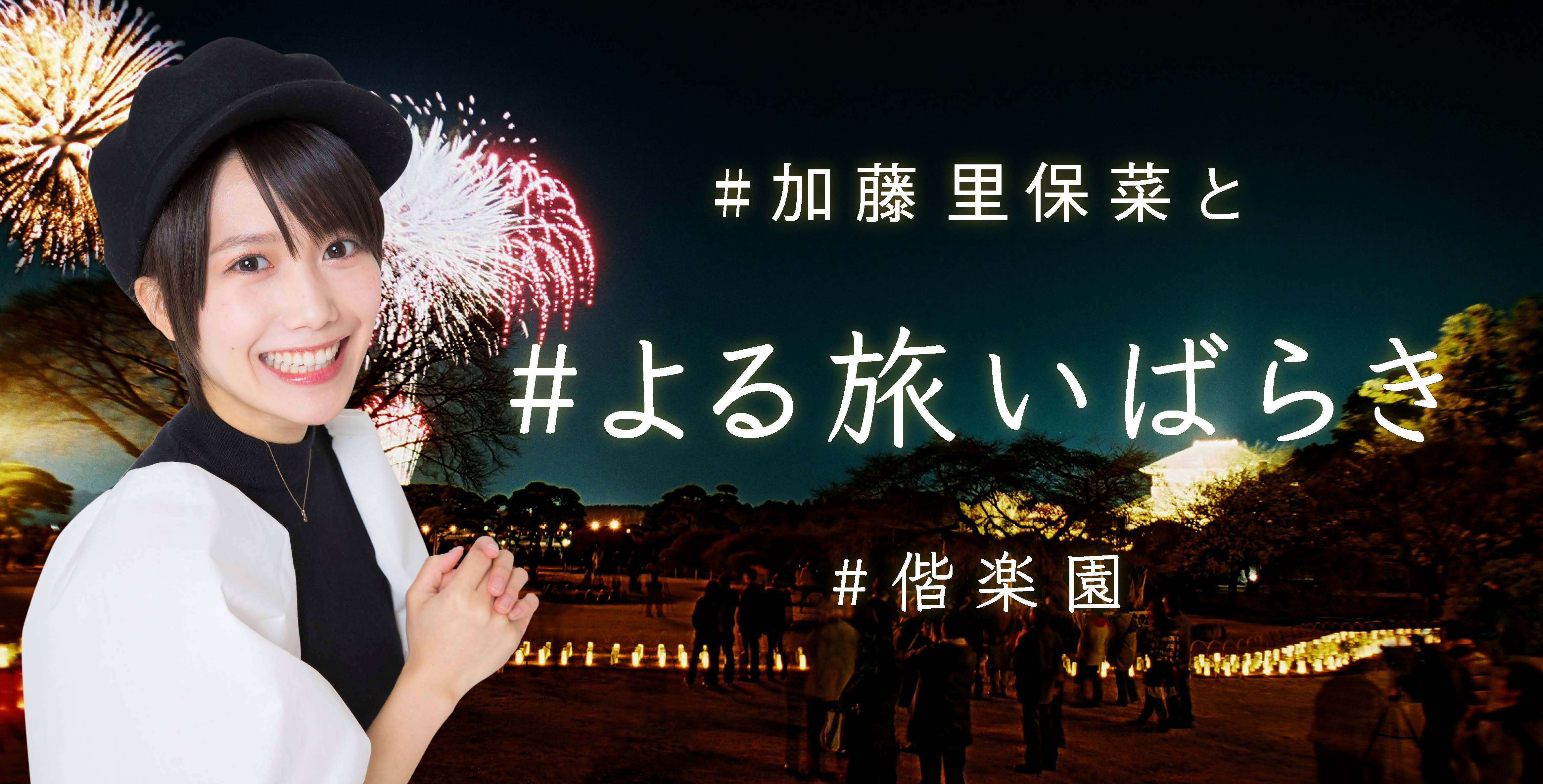 #加藤 里保菜と

#よる旅いばらき

#偕楽園